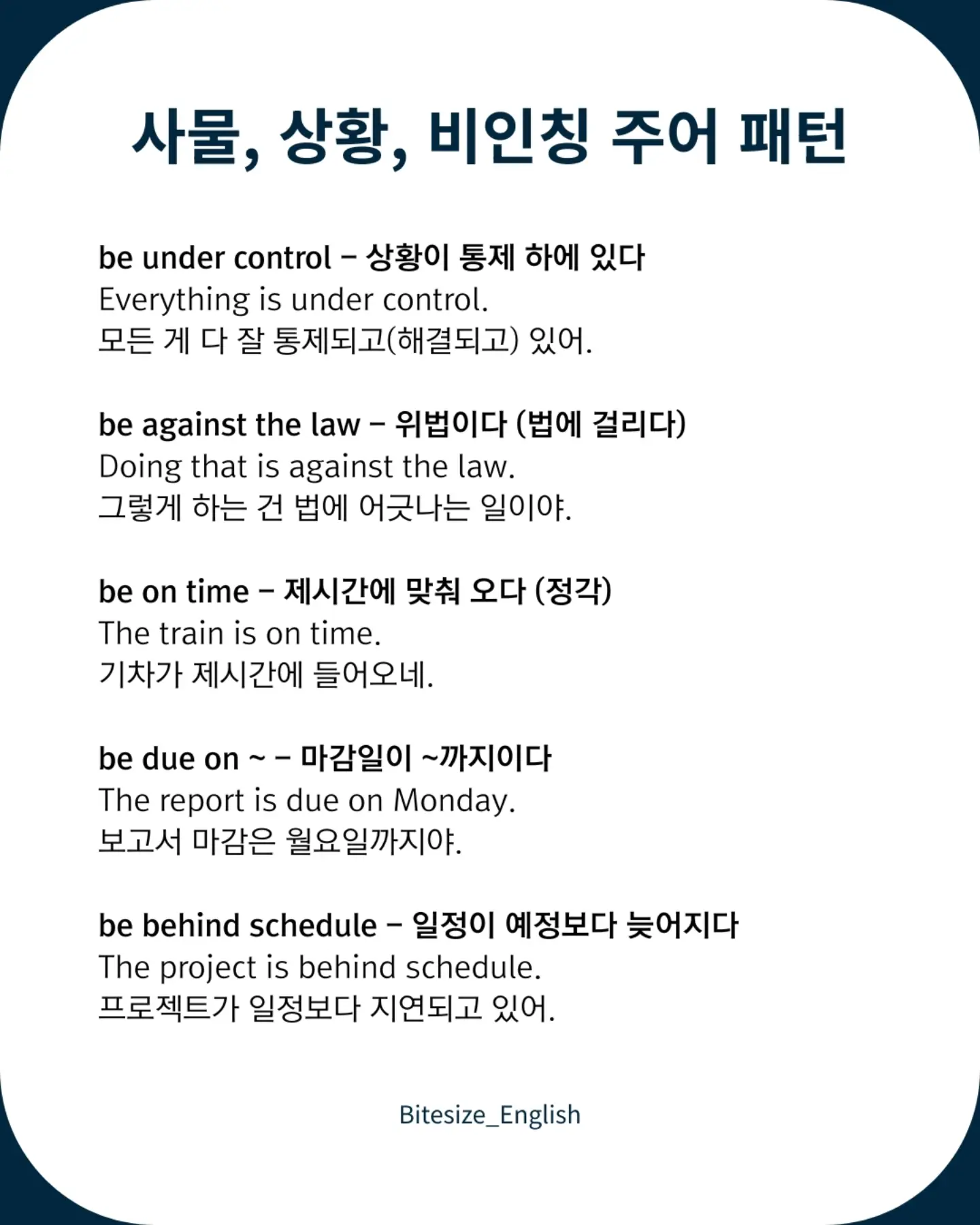 사물, 상황, 비인칭 주어 패턴

be under control – 상황이 통제 하에 있다
Everything is under control.
모든 게 다 잘 통제되고(해결되고) 있어.

be against the law – 위법이다 (법에 걸리다)
Doing that is against the law.
그렇게 하는 건 법에 어긋나는 일이야.

be on time – 제시간에 맞춰 오다 (정각)
The train is on time.
기차가 제시간에 들어오네.

be due on ~ – 마감일이 ~까지이다
The report is due on Monday.
보고서 마감은 월요일까지야.

be behind schedule – 일정이 예정보다 늦어지다
The project is behind schedule.
프로젝트가 일정보다 지연되고 있어.

Bitesize_English